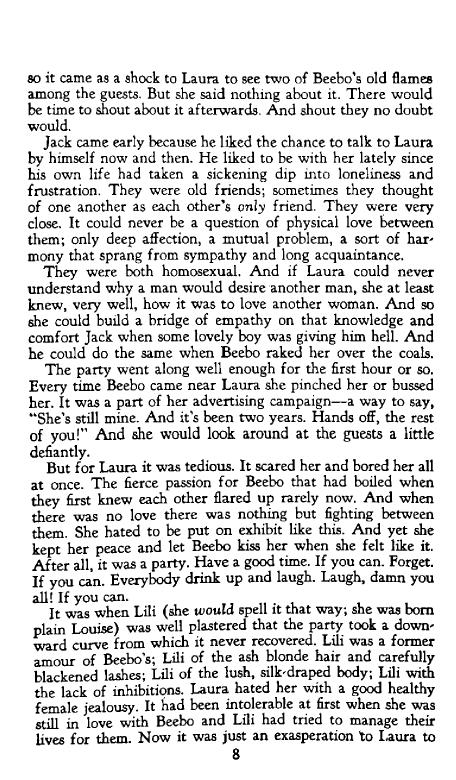 so it came as a shock to Laura to see two of Beebo's old flames among the guests. But she said nothing about it. There would be time to shout about it afterwards. And shout they no doubt would.

Jack came early because he liked the chance to talk to Laura by himself now and then. He liked to be with her lately since his own life had taken a sickening dip into loneliness and frustration. They were old friends; sometimes they thought of one another as each other's only friend. They were very close. It could never be a question of physical love between them; only deep affection, a mutual problem, a sort of harmony that sprang from sympathy and long acquaintance.

They were both homosexual. And if Laura could never understand why a man would desire another man, she at least knew, very well, how it was to love another woman. And so she could build a bridge of empathy on that knowledge and comfort Jack when some lovely boy was giving him hell. And he could do the same when Beebo raked her over the coals.

The party went along well enough for the first hour or so. Every time Beebo came near Laura she pinched her or bussed her. It was a part of her advertising campaign—a way to say, "She's still mine. And it's been two years. Hands off, the rest of you!" And she would look around at the guests a little defiantly.

But for Laura it was tedious. It scared her and bored her all at once. The fierce passion for Beebo that had boiled when they first knew each other flared up rarely now. And when there was no love there was nothing but fighting between them. She hated to be put on exhibit like this. And yet she kept her peace and let Beebo kiss her when she felt like it. After all, it was a party. Have a good time. If you can. Forget. If you can. Everybody drink up and laugh. Laugh, damn you all! If you can.

It was when Lili (she would spell it that way; she was born plain Louise) was well plastered that the party took a downward curve from which it never recovered. Lili was a former amour of Beebo's; Lili of the ash blonde hair and carefully blackened lashes; Lili of the lush, silk-draped body; Lili with the lack of inhibitions. Laura hated her with a good healthy female jealousy. It had been intolerable at first when she was still in love with Beebo and Lili had tried to manage their lives for them. Now it was just an exasperation to Laura to

8